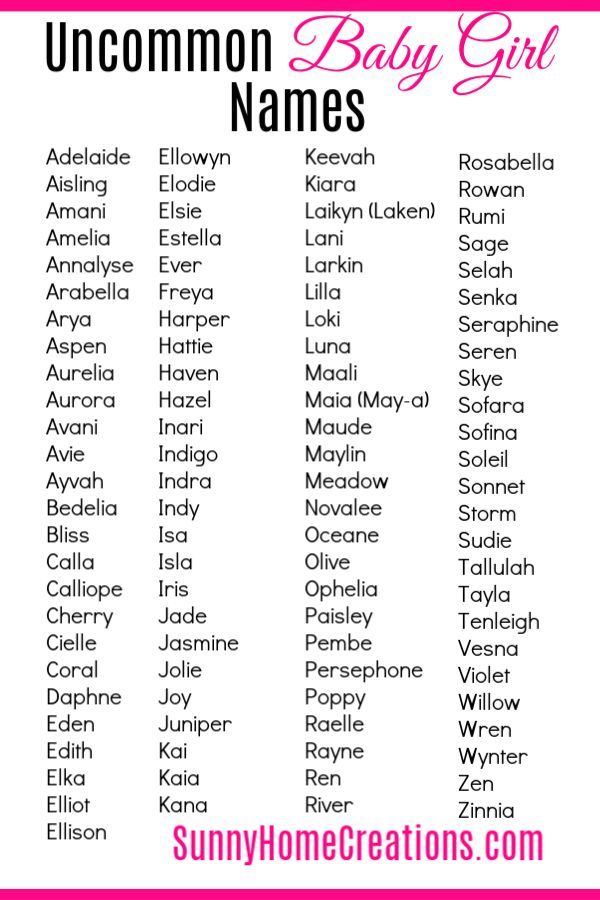 Uncommon Baby Girl Names

Adelaide
Aisling
Amani
Amelia
Annalyse
Arabella
Arya
Aspen
Aurelia
Aurora
Avani
Avie
Ayvah
Bedelia
Bliss
Calla
Calliope
Cherry
Cielle
Coral
Daphne
Eden
Edith
Elka
Elliot
Ellison

Ellowyn
Elodie
Elsie
Estella
Ever
Freya
Harper
Hattie
Haven
Hazel
Inari
Indigo
Indra
Indy
Isa
Isla
Iris
Jade
Jasmine
Jolie
Joy
Juniper
Kai
Kaia
Kana

Keevah
Kiara
Laikyn (Laken)
Lani
Larkin
Lilla
Loki
Luna
Maali
Maia (May-a)
Maude
Maylin
Meadow
Novalee
Oceane
Olive
Ophelia
Paisley
Pembe
Persephone
Poppy
Raelle
Rayne
Ren
River

Rosabella
Rowan
Rumi
Sage
Selah
Senka
Seraphine
Seren
Skye
Sofara
Sofina
Soleil
Sonnet
Storm
Sudie
Tallulah
Tayla
Tenleigh
Vesna
Violet
Willow
Wren
Wynter
Zen
Zinnia

SunnyHomeCreations.com